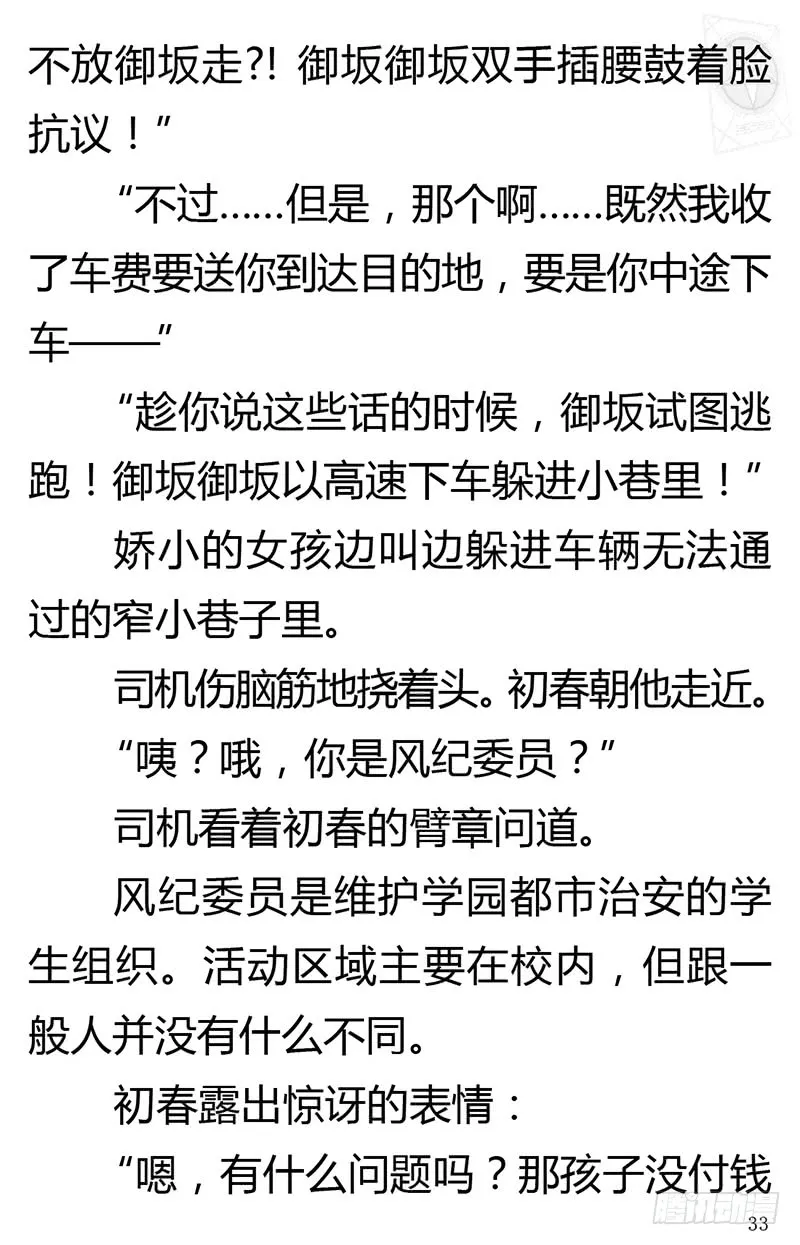 不放御坂走?! 御坂御坂双手插腰鼓着脸抗议！”

“不过……但是，那个啊……既然我收了车费要送你到达目的地，要是你中途下车——”

“趁你说这些话的时候，御坂试图逃跑！御坂御坂以高速下车躲进小巷里！”

娇小的女孩边叫边躲进车辆无法通过的窄小巷子里。

司机伤脑筋地挠着头。初春朝他走近。

“咦？哦，你是风纪委员？”

司机看着初春的臂章问道。

风纪委员是维护学园都市治安的学生组织。活动区域主要在校内，但跟一般人并没有什么不同。

初春露出惊讶的表情：

“嗯，有什么问题吗？那孩子没付钱

33